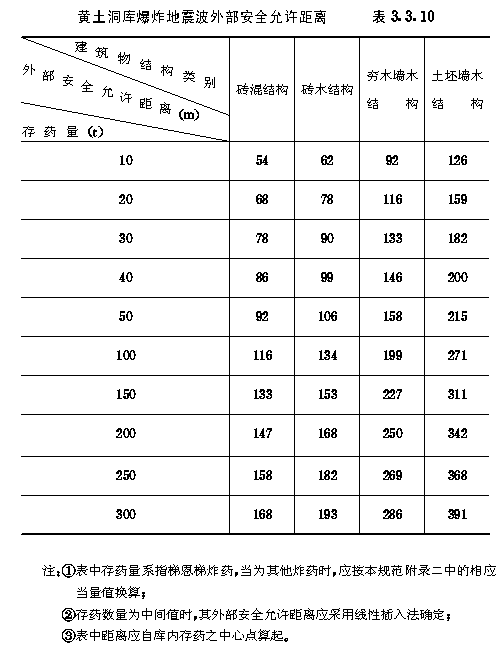 黄土洞库爆炸地震波外部安全允许距离　　表 3.3.10

| 建筑物结构类别 / 外部安全允许距离 (m) / 存药量 (t) | 砖混结构 | 砖木结构 | 夯木墙木结构 | 土坯墙木结构 |
|---|---|---|---|---|
| 10 | 54 | 62 | 92 | 126 |
| 20 | 68 | 78 | 116 | 159 |
| 30 | 78 | 90 | 133 | 182 |
| 40 | 86 | 99 | 146 | 200 |
| 50 | 92 | 106 | 158 | 215 |
| 100 | 116 | 134 | 199 | 271 |
| 150 | 133 | 153 | 227 | 311 |
| 200 | 147 | 168 | 250 | 342 |
| 250 | 158 | 182 | 269 | 368 |
| 300 | 168 | 193 | 286 | 391 |

注：①表中存药量系指梯恩梯炸药，当为其他炸药时，应按本规范附录二中的相应当量值换算；

②存药数量为中间值时，其外部安全允许距离应采用线性插入法确定；

③表中距离应自库内存药之中心点算起。